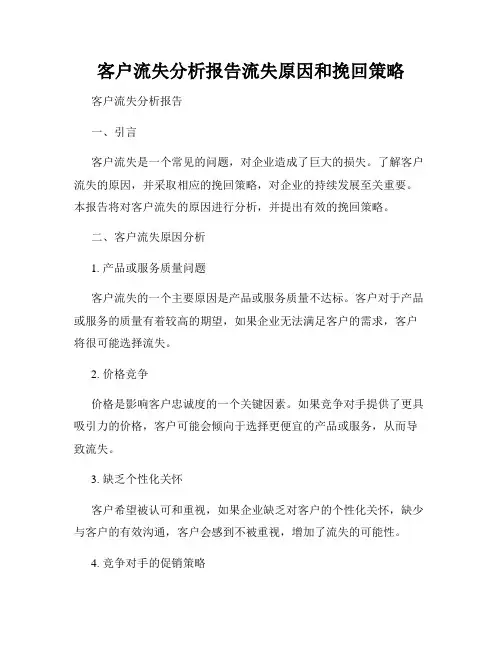 客户流失分析报告流失原因和挽回策略

客户流失分析报告

一、引言

客户流失是一个常见的问题，对企业造成了巨大的损失。了解客户流失的原因，并采取相应的挽回策略，对企业的持续发展至关重要。本报告将对客户流失的原因进行分析，并提出有效的挽回策略。

二、客户流失原因分析

1. 产品或服务质量问题

客户流失的一个主要原因是产品或服务质量不达标。客户对于产品或服务的质量有着较高的期望，如果企业无法满足客户的需求，客户将很可能选择流失。

2. 价格竞争

价格是影响客户忠诚度的一个关键因素。如果竞争对手提供了更具吸引力的价格，客户可能会倾向于选择更便宜的产品或服务，从而导致流失。

3. 缺乏个性化关怀

客户希望被认可和重视，如果企业缺乏对客户的个性化关怀，缺少与客户的有效沟通，客户会感到不被重视，增加了流失的可能性。

4. 竞争对手的促销策略